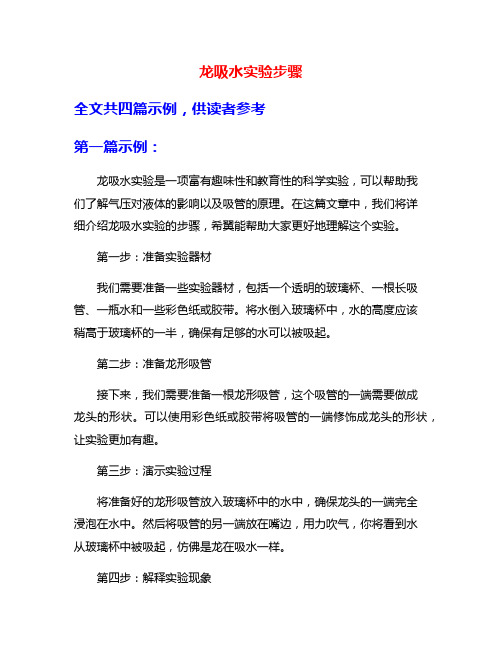 龙吸水实验步骤

全文共四篇示例，供读者参考

第一篇示例：

龙吸水实验是一项富有趣味性和教育性的科学实验，可以帮助我们了解气压对液体的影响以及吸管的原理。在这篇文章中，我们将详细介绍龙吸水实验的步骤，希冀能帮助大家更好地理解这个实验。

第一步：准备实验器材

我们需要准备一些实验器材，包括一个透明的玻璃杯、一根长吸管、一瓶水和一些彩色纸或胶带。将水倒入玻璃杯中，水的高度应该稍高于玻璃杯的一半，确保有足够的水可以被吸起。

第二步：准备龙形吸管

接下来，我们需要准备一根龙形吸管，这个吸管的一端需要做成龙头的形状。可以使用彩色纸或胶带将吸管的一端修饰成龙头的形状，让实验更加有趣。

第三步：演示实验过程

将准备好的龙形吸管放入玻璃杯中的水中，确保龙头的一端完全浸泡在水中。然后将吸管的另一端放在嘴边，用力吹气，你将看到水从玻璃杯中被吸起，仿佛是龙在吸水一样。

第四步：解释实验现象